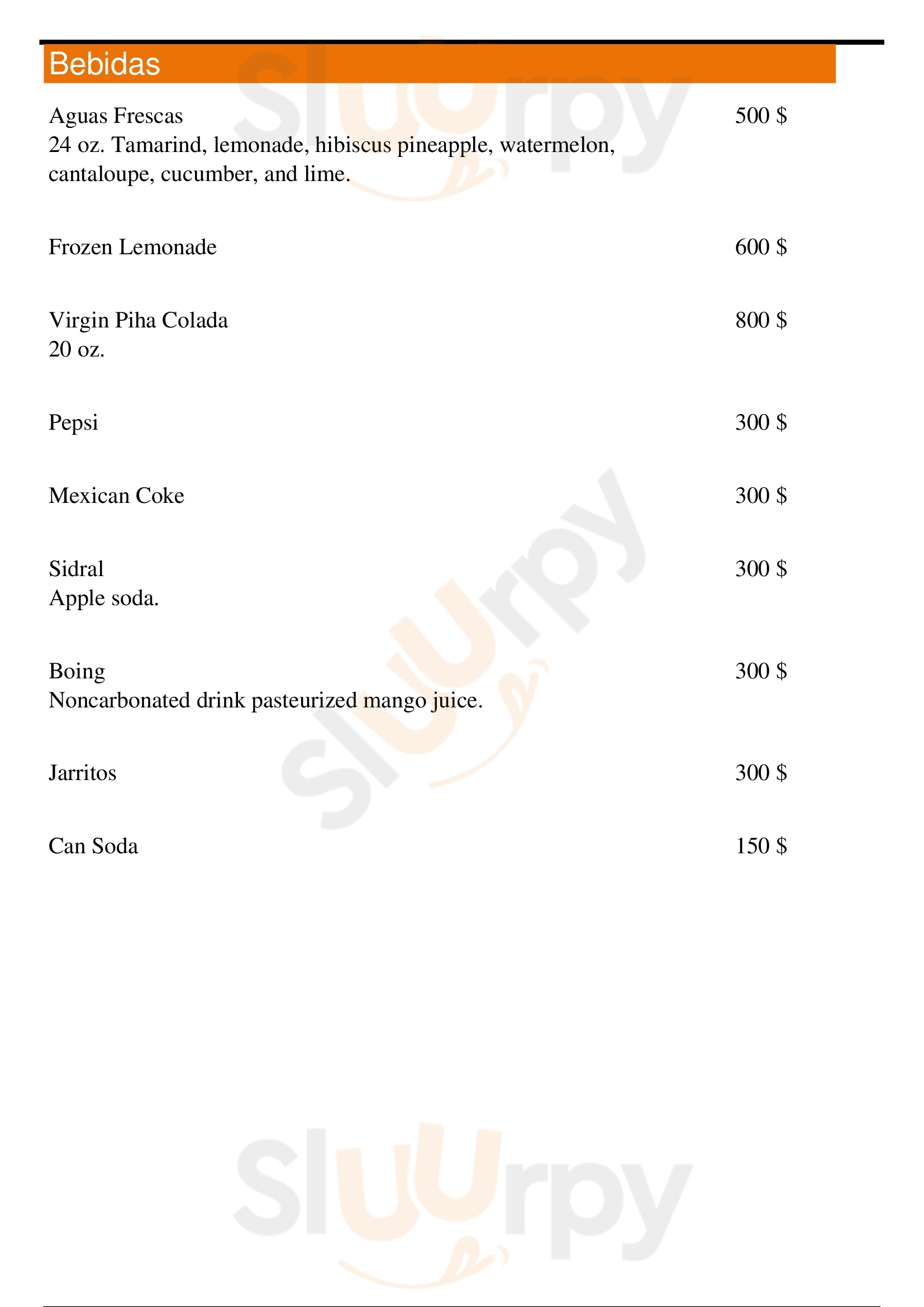 Bebidas

Aguas Frescas
500 $
24 oz. Tamarind, lemonade, hibiscus pineapple, watermelon, cantaloupe, cucumber, and lime.

Frozen Lemonade
600 $

Virgin Piha Colada
800 $
20 oz.

Pepsi
300 $

Mexican Coke
300 $

Sidral
300 $
Apple soda.

Boing
300 $
Noncarbonated drink pasteurized mango juice.

Jarritos
300 $

Can Soda
150 $

Sluurpy